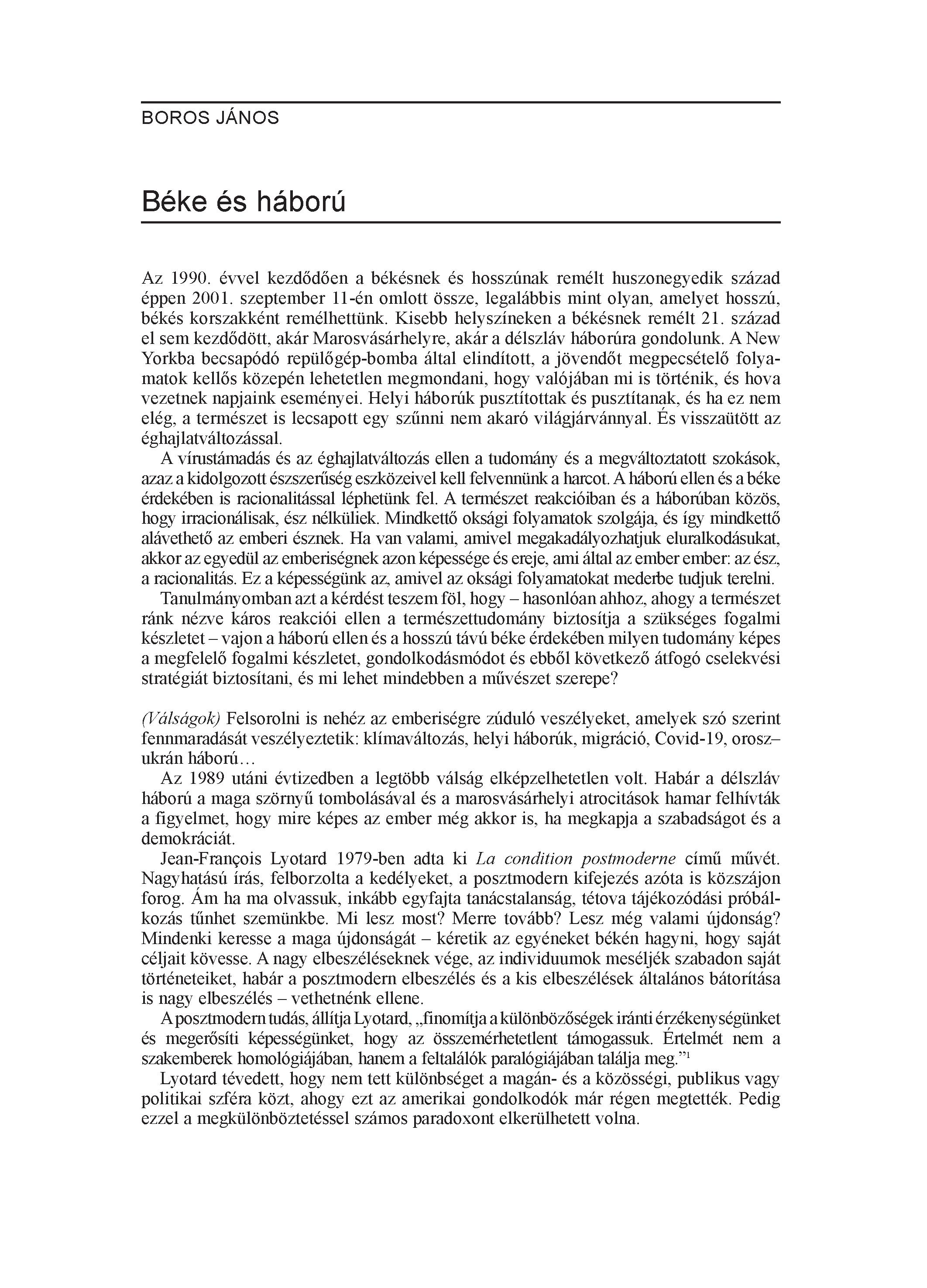 BOROS JÁNOS

Béke és háború

Az 1990. évvel kezdődően a békésnek és hosszúnak remélt huszonegyedik század éppen 2001. szeptember 11-én omlott össze, legalábbis mint olyan, amelyet hosszú, békés korszakként remélhettünk. Kisebb helyszíneken a békésnek remélt 21. század el sem kezdődött, akár Marosvásárhelyre, akár a délszláv háborúra gondolunk. A New Yorkba becsapódó repülőgép-bomba által elindított, a jövendőt megpecsételő folyamatok kellős közepén lehetetlen megmondani, hogy valójában mi is történik, és hova vezetnek napjaink eseményei. Helyi háborúk pusztítottak és pusztítanak, és ha ez nem elég, a természet is lecsapott egy szűnni nem akaró világjárvánnyal. És visszaütött az éghajlatváltozással.

A vírustámadás és az éghajlatváltozás ellen a tudomány és a megváltoztatott szokások, azaz a kidolgozott észszerűség eszközeivel kell felvennünk a harcot. A háború ellen és a béke érdekében is racionalitással léphetünk fel. A természet reakcióiban és a háborúban közös, hogy irracionálisak, ész nélküliek. Mindkettő oksági folyamatok szolgája, és így mindkettő alávethető az emberi észnek. Ha van valami, amivel megakadályozhatjuk eluralkodásukat, akkor az egyedül az emberiségnek azon képessége és ereje, ami által az ember ember: az ész, a racionalitás. Ez a képességünk az, amivel az oksági folyamatokat mederbe tudjuk terelni.

Tanulmányomban azt a kérdést teszem föl, hogy – hasonlóan ahhoz, ahogy a természet ránk nézve káros reakciói ellen a természettudomány biztosítja a szükséges fogalmi készletet – vajon a háború ellen és a hosszú távú béke érdekében milyen tudomány képes a megfelelő fogalmi készletet, gondolkodásmódot és ebből következő átfogó cselekvési stratégiát biztosítani, és mi lehet mindebben a művészet szerepe?

(Válságok) Felsorolni is nehéz az emberiségre zúduló veszélyeket, amelyek szó szerint fennmaradását veszélyeztetik: klímaváltozás, helyi háborúk, migráció, Covid-19, orosz–ukrán háború…

Az 1989 utáni évtizedben a legtöbb válság elképzelhetetlen volt. Habár a délszláv háború a maga szörnyű tombolásával és a marosvásárhelyi atrocitások hamar felhívták a figyelmet, hogy mire képes az ember még akkor is, ha megkapja a szabadságot és a demokráciát.

Jean-François Lyotard 1979-ben adta ki La condition postmoderne című művét. Nagyhatású írás, felborzolta a kedélyeket, a posztmodern kifejezés azóta is közszájon forog. Ám ha ma olvassuk, inkább egyfajta tanácstalanság, tétova tájékozódási próbálkozás tűnhet szemünkbe. Mi lesz most? Merre tovább? Lesz még valami újdonság? Mindenki keresse a maga újdonságát – kéretik az egyéneket békén hagyni, hogy saját céljait kövesse. A nagy elbeszéléseknek vége, az individuumok meséljék szabadon saját történeteiket, habár a posztmodern elbeszélés és a kis elbeszélések általános bátorítása is nagy elbeszélés – vethetnénk ellene.

A posztmodern tudás, állítja Lyotard, „finomítja a különbözőségek iránti érzékenységünket és megerősíti képességünket, hogy az összemérhetetlent támogassuk. Értelmét nem a szakemberek homológiájában, hanem a feltalálók paralógiájában találja meg.”$^1$

Lyotard tévedett, hogy nem tett különbséget a magán- és a közösségi, publikus vagy politikai szféra közt, ahogy ezt az amerikai gondolkodók már régen megtették. Pedig ezzel a megkülönböztetéssel számos paradoxont elkerülhetett volna.